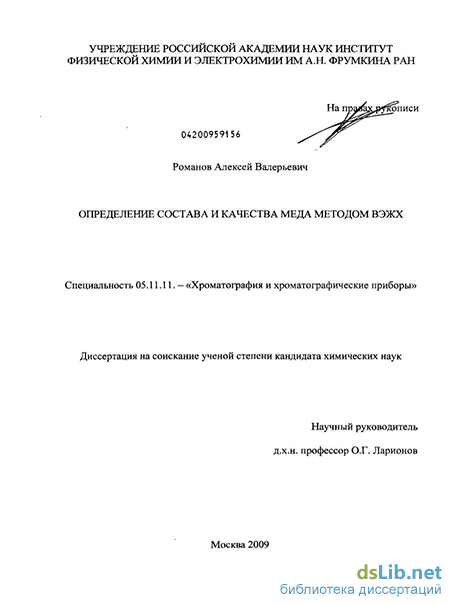 УЧРЕЖДЕНИЕ РОССИЙСКОЙ АКАДЕМИИ НАУК ИНСТИТУТ ФИЗИЧЕСКОЙ ХИМИИ И ЭЛЕКТРОХИМИИ ИМ А.Н. ФРУМКИНА РАН

На правах рукописи

04200959156

Романов Алексей Валерьевич

ОПРЕДЕЛЕНИЕ СОСТАВА И КАЧЕСТВА МЕДА МЕТОДОМ ВЭЖХ

Специальность 05.11.11. – «Хроматография и хроматографические приборы»

Диссертация на соискание ученой степени кандидата химических наук

Научный руководитель

д.х.н. профессор О.Г. Ларионов

Москва 2009

dsLib.net
библиотека диссертаций